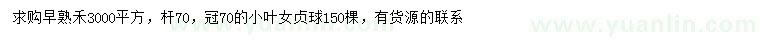 求购早熟禾3000平方，杆70，冠70的小叶女贞球150棵，有货源的联系

www.yuanlin.com